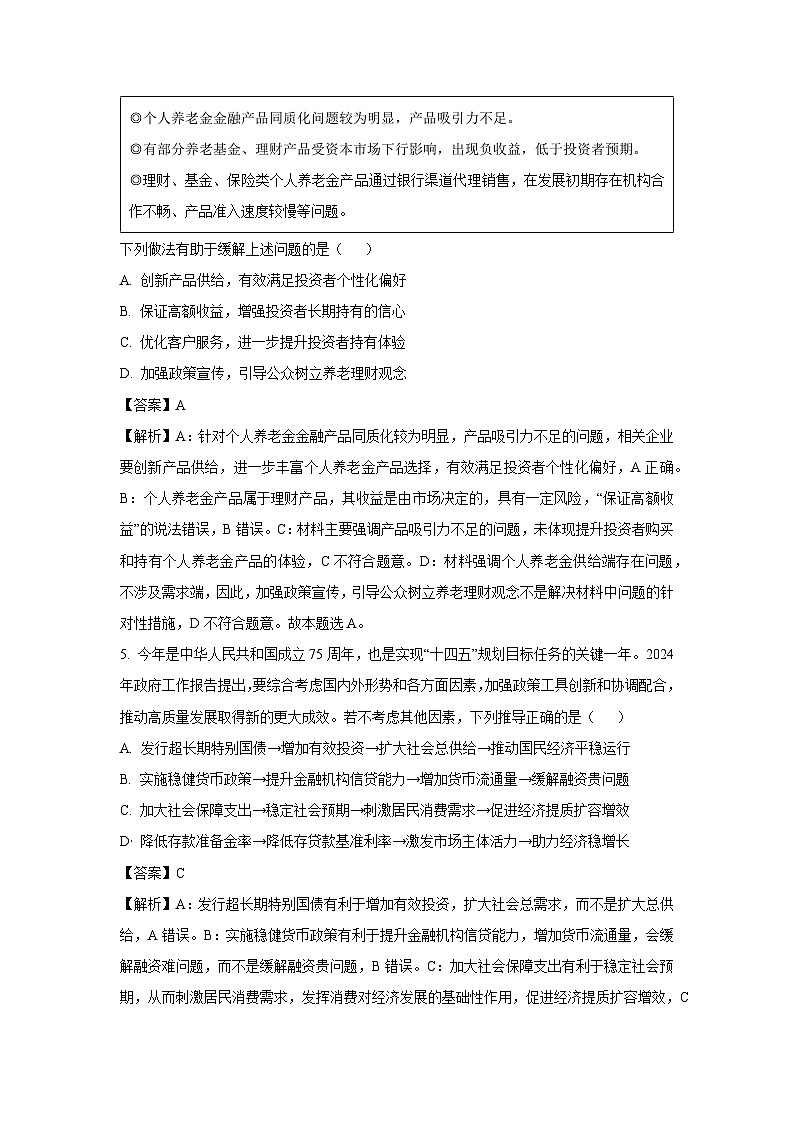 ◎个人养老金金融产品同质化问题较为明显，产品吸引力不足。
◎有部分养老基金、理财产品受资本市场下行影响，出现负收益，低于投资者预期。
◎理财、基金、保险类个人养老金产品通过银行渠道代理销售，在发展初期存在机构合作不畅、产品准入速度较慢等问题。

下列做法有助于缓解上述问题的是（　　）
A. 创新产品供给，有效满足投资者个性化偏好
B. 保证高额收益，增强投资者长期持有的信心
C. 优化客户服务，进一步提升投资者持有体验
D. 加强政策宣传，引导公众树立养老理财观念

【答案】A

【解析】A：针对个人养老金金融产品同质化较为明显，产品吸引力不足的问题，相关企业要创新产品供给，进一步丰富个人养老金产品选择，有效满足投资者个性化偏好，A 正确。B：个人养老金产品属于理财产品，其收益是由市场决定的，具有一定风险，“保证高额收益”的说法错误，B 错误。C：材料主要强调产品吸引力不足的问题，未体现提升投资者购买和持有个人养老金产品的体验，C 不符合题意。D：材料强调个人养老金供给端存在问题，不涉及需求端，因此，加强政策宣传，引导公众树立养老理财观念不是解决材料中问题的针对性措施，D 不符合题意。故本题选 A。

5. 今年是中华人民共和国成立 75 周年，也是实现“十四五”规划目标任务的关键一年。2024 年政府工作报告提出，要综合考虑国内外形势和各方面因素，加强政策工具创新和协调配合，推动高质量发展取得新的更大成效。若不考虑其他因素，下列推导正确的是（　　）
A. 发行超长期特别国债→增加有效投资→扩大社会总供给→推动国民经济平稳运行
B. 实施稳健货币政策→提升金融机构信贷能力→增加货币流通量→缓解融资贵问题
C. 加大社会保障支出→稳定社会预期→刺激居民消费需求→促进经济提质扩容增效
D. 降低存款准备金率→降低存贷款基准利率→激发市场主体活力→助力经济稳增长

【答案】C

【解析】A：发行超长期特别国债有利于增加有效投资，扩大社会总需求，而不是扩大总供给，A 错误。B：实施稳健货币政策有利于提升金融机构信贷能力，增加货币流通量，会缓解融资难问题，而不是缓解融资贵问题，B 错误。C：加大社会保障支出有利于稳定社会预期，从而刺激居民消费需求，发挥消费对经济发展的基础性作用，促进经济提质扩容增效，C